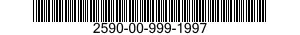 2590-00-999-1997